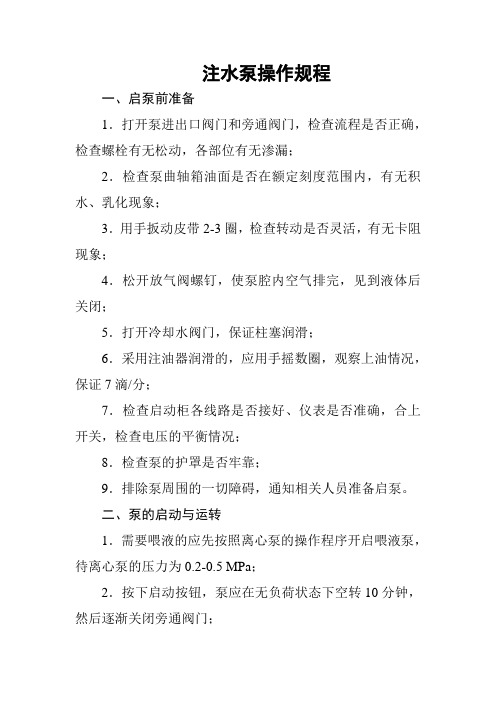 注水泵操作规程

一、启泵前准备

1．打开泵进出口阀门和旁通阀门，检查流程是否正确，检查螺栓有无松动，各部位有无渗漏；

2．检查泵曲轴箱油面是否在额定刻度范围内，有无积水、乳化现象；

3．用手扳动皮带 2-3 圈，检查转动是否灵活，有无卡阻现象；

4．松开放气阀螺钉，使泵腔内空气排完，见到液体后关闭；

5．打开冷却水阀门，保证柱塞润滑；

6．采用注油器润滑的，应用手摇数圈，观察上油情况，保证 7 滴/分；

7．检查启动柜各线路是否接好、仪表是否准确，合上开关，检查电压的平衡情况；

8．检查泵的护罩是否牢靠；

9．排除泵周围的一切障碍，通知相关人员准备启泵。

二、泵的启动与运转

1．需要喂液的应先按照离心泵的操作程序开启喂液泵，待离心泵的压力为 0.2-0.5 MPa；

2．按下启动按钮，泵应在无负荷状态下空转 10 分钟，然后逐渐关闭旁通阀门；